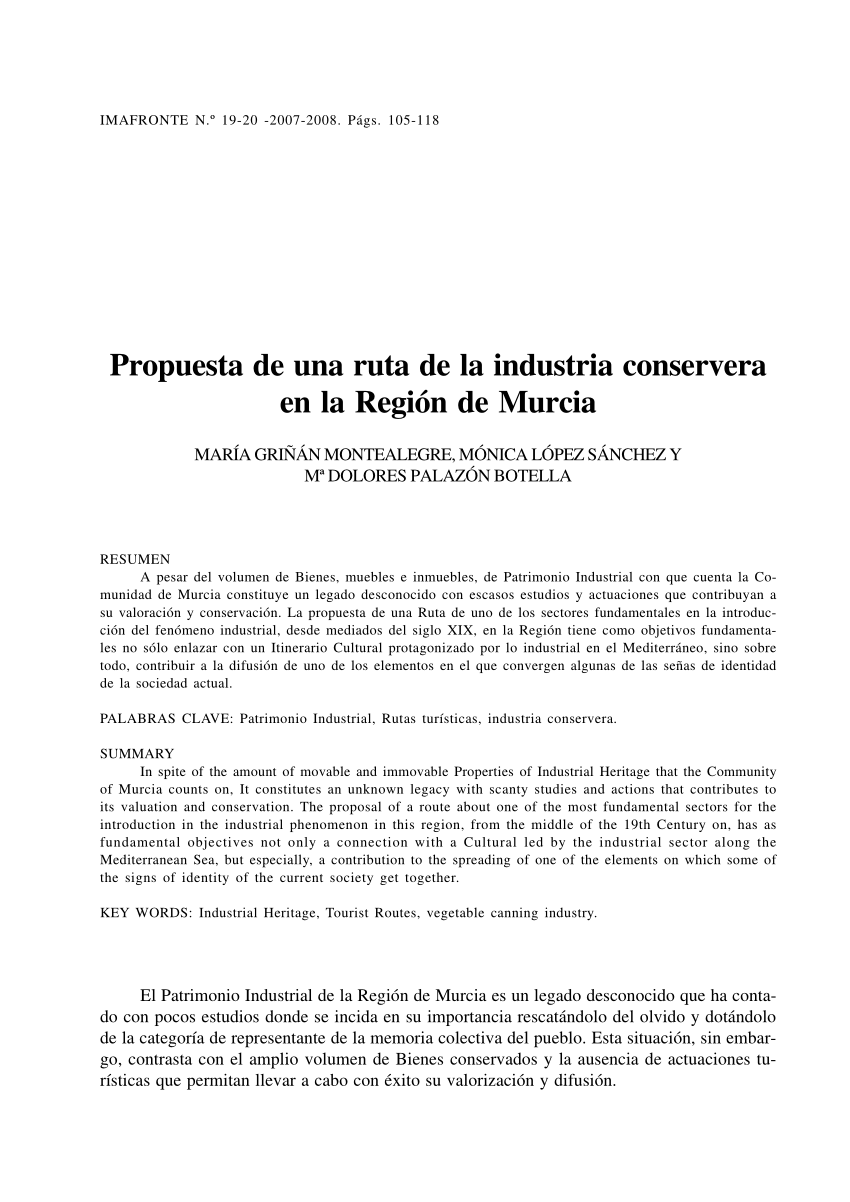 IMAFRONTE N.º 19-20 -2007-2008. Págs. 105-118

Propuesta de una ruta de la industria conservera en la Región de Murcia

MARÍA GRIÑÁN MONTEALEGRE, MÓNICA LÓPEZ SÁNCHEZ Y
Mª DOLORES PALAZÓN BOTELLA

RESUMEN
A pesar del volumen de Bienes, muebles e inmuebles, de Patrimonio Industrial con que cuenta la Comunidad de Murcia constituye un legado desconocido con escasos estudios y actuaciones que contribuyan a su valoración y conservación. La propuesta de una Ruta de uno de los sectores fundamentales en la introducción del fenómeno industrial, desde mediados del siglo XIX, en la Región tiene como objetivos fundamentales no sólo enlazar con un Itinerario Cultural protagonizado por lo industrial en el Mediterráneo, sino sobre todo, contribuir a la difusión de uno de los elementos en el que convergen algunas de las señas de identidad de la sociedad actual.

PALABRAS CLAVE: Patrimonio Industrial, Rutas turísticas, industria conservera.

SUMMARY
In spite of the amount of movable and immovable Properties of Industrial Heritage that the Community of Murcia counts on, It constitutes an unknown legacy with scanty studies and actions that contributes to its valuation and conservation. The proposal of a route about one of the most fundamental sectors for the introduction in the industrial phenomenon in this region, from the middle of the 19th Century on, has as fundamental objectives not only a connection with a Cultural led by the industrial sector along the Mediterranean Sea, but especially, a contribution to the spreading of one of the elements on which some of the signs of identity of the current society get together.

KEY WORDS: Industrial Heritage, Tourist Routes, vegetable canning industry.

El Patrimonio Industrial de la Región de Murcia es un legado desconocido que ha contado con pocos estudios donde se incida en su importancia rescatándolo del olvido y dotándolo de la categoría de representante de la memoria colectiva del pueblo. Esta situación, sin embargo, contrasta con el amplio volumen de Bienes conservados y la ausencia de actuaciones turísticas que permitan llevar a cabo con éxito su valorización y difusión.